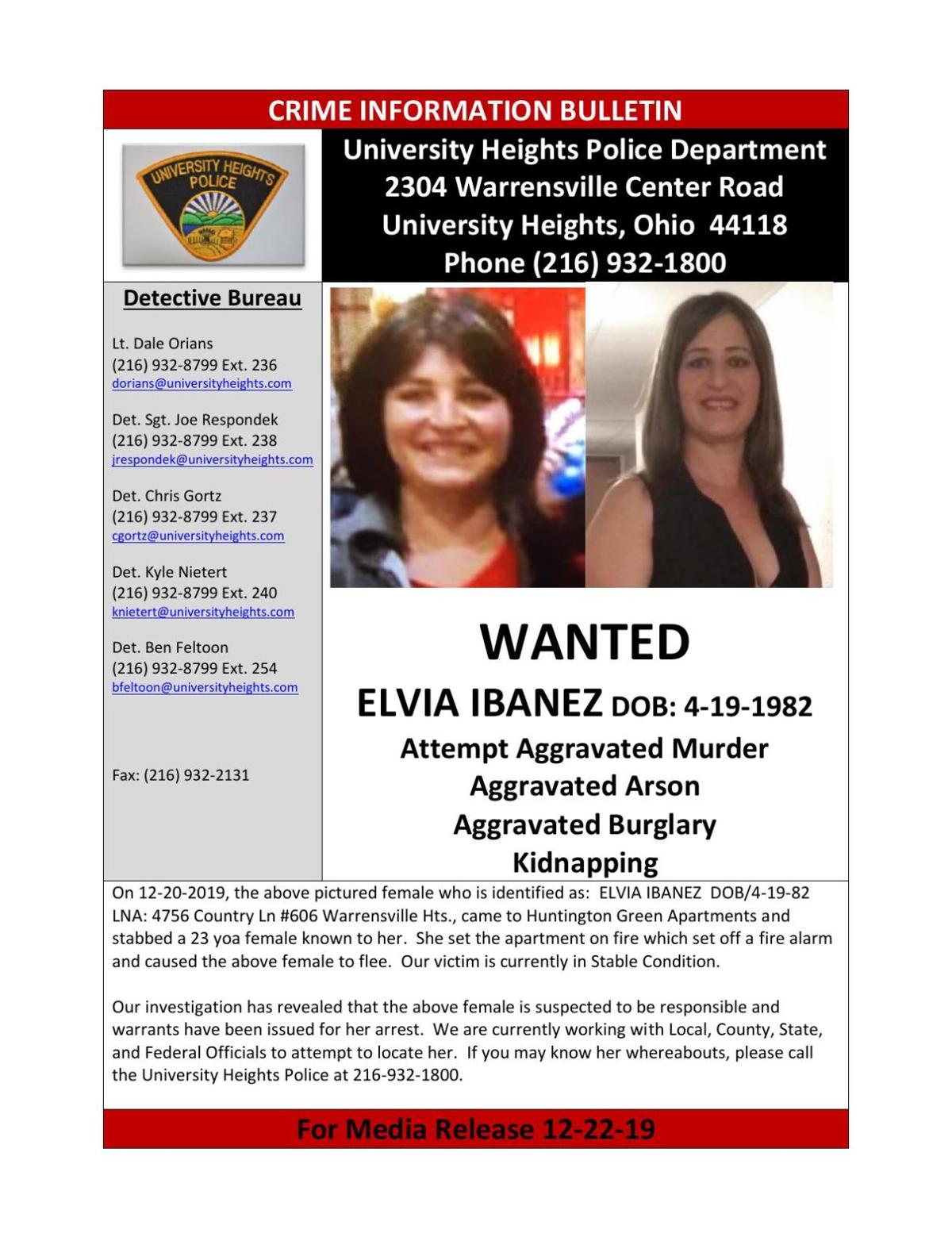 CRIME INFORMATION BULLETIN

UNIVERSITY HEIGHTS POLICE

University Heights Police Department
2304 Warrensville Center Road
University Heights, Ohio 44118
Phone (216) 932-1800

Detective Bureau

Lt. Dale Orians
(216) 932-8799 Ext. 236
dorians@universityheights.com

Det. Sgt. Joe Respondek
(216) 932-8799 Ext. 238
jrespondek@universityheights.com

Det. Chris Gortz
(216) 932-8799 Ext. 237
cgortz@universityheights.com

Det. Kyle Nietert
(216) 932-8799 Ext. 240
knietert@universityheights.com

Det. Ben Feltoon
(216) 932-8799 Ext. 254
bfeltoon@universityheights.com

Fax: (216) 932-2131

WANTED

ELVIA IBANEZ DOB: 4-19-1982

Attempt Aggravated Murder
Aggravated Arson
Aggravated Burglary
Kidnapping

On 12-20-2019, the above pictured female who is identified as: ELVIA IBANEZ DOB/4-19-82 LNA: 4756 Country Ln #606 Warrensville Hts., came to Huntington Green Apartments and stabbed a 23 yoa female known to her. She set the apartment on fire which set off a fire alarm and caused the above female to flee. Our victim is currently in Stable Condition.

Our investigation has revealed that the above female is suspected to be responsible and warrants have been issued for her arrest. We are currently working with Local, County, State, and Federal Officials to attempt to locate her. If you may know her whereabouts, please call the University Heights Police at 216-932-1800.

For Media Release 12-22-19